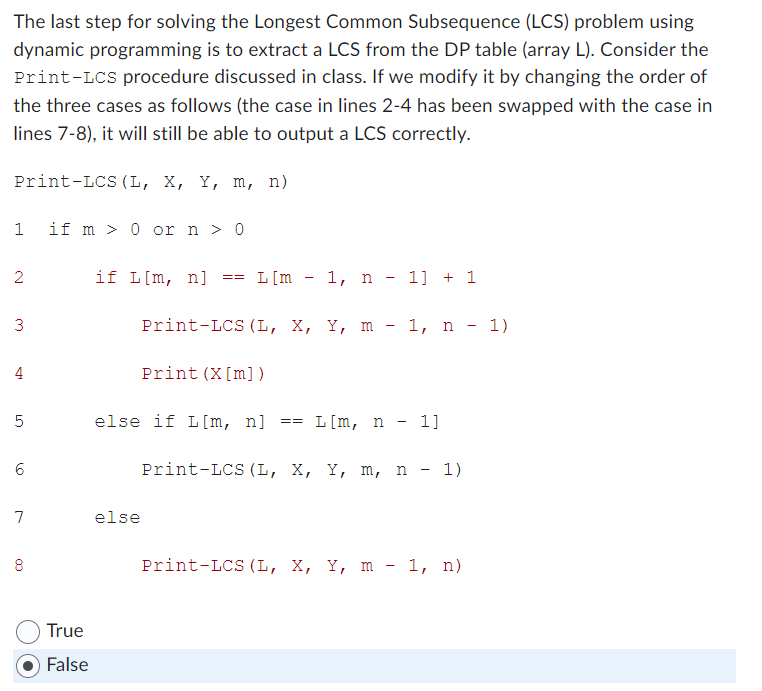 The last step for solving the Longest Common Subsequence (LCS) problem using dynamic programming is to extract a LCS from the DP table (array L). Consider the Print-LCS procedure discussed in class. If we modify it by changing the order of the three cases as follows (the case in lines 2-4 has been swapped with the case in lines 7-8), it will still be able to output a LCS correctly.

Print-LCS(L, X, Y, m, n)

1 if m > 0 or n > 0

2 if L[m, n] == L[m - 1, n - 1] + 1

3 Print-LCS(L, X, Y, m - 1, n - 1)

4 Print(X[m])

5 else if L[m, n] == L[m, n - 1]

6 Print-LCS(L, X, Y, m, n - 1)

7 else

8 Print-LCS(L, X, Y, m - 1, n)

True

False